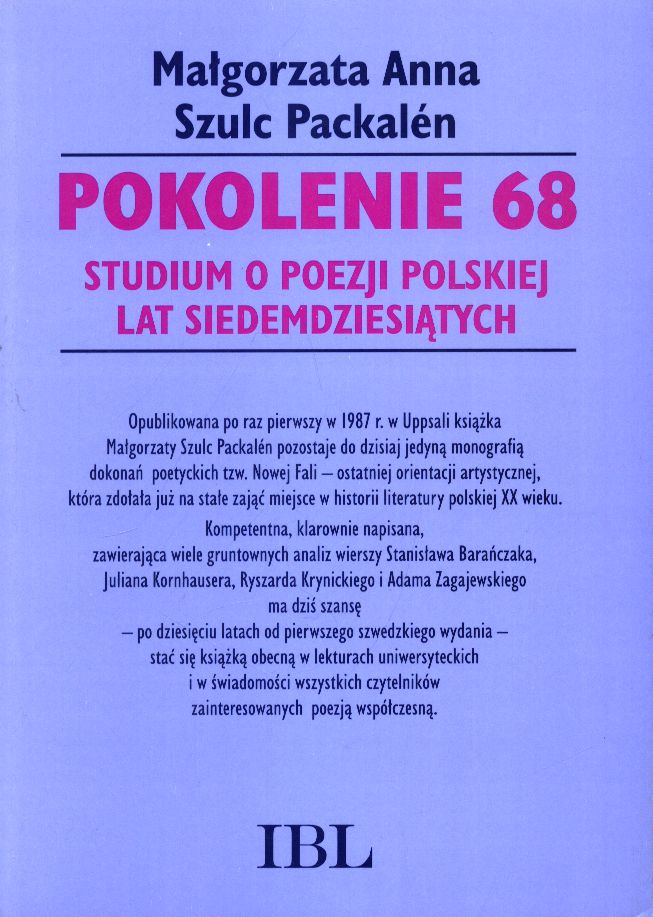 Małgorzata Anna
Szulc Packalén

POKOLENIE 68

STUDIUM O POEZJI POLSKIEJ
LAT SIEDEMDZIESIĄTYCH

Opublikowana po raz pierwszy w 1987 r. w Uppsali książka Małgorzaty Szulc Packalén pozostaje do dzisiaj jedyną monografią dokonań poetyckich tzw. Nowej Fali – ostatniej orientacji artystycznej, która zdołała już na stałe zająć miejsce w historii literatury polskiej XX wieku.

Kompetentna, klarownie napisana, zawierająca wiele gruntownych analiz wierszy Stanisława Barańczaka, Juliana Kornhausera, Ryszarda Krynickiego i Adama Zagajewskiego ma dziś szansę – po dziesięciu latach od pierwszego szwedzkiego wydania – stać się książką obecną w lekturach uniwersyteckich i w świadomości wszystkich czytelników zainteresowanych poezją współczesną.

IBL